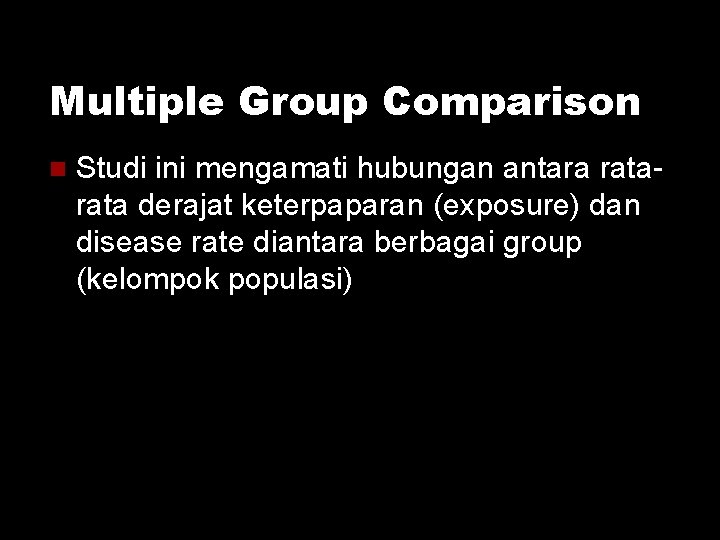 Multiple Group Comparison

Studi ini mengamati hubungan antara rata-rata derajat keterpaparan (exposure) dan disease rate diantara berbagai group (kelompok populasi)